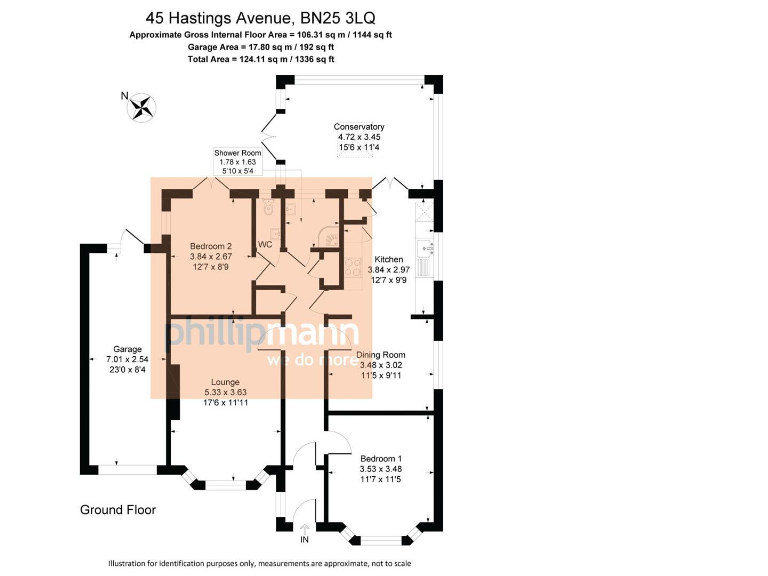 45 Hastings Avenue, BN25 3LQ
Approximate Gross Internal Floor Area = 106.31 sq m / 1144 sq ft
Garage Area = 17.80 sq m / 192 sq ft
Total Area = 124.11 sq m / 1336 sq ft

N

Conservatory
4.72 x 3.45
15'6 x 11'4

Shower Room
1.78 x 1.63
5'10 x 5'4

Bedroom 2
3.84 x 2.67
12'7 x 8'9

WC

Kitchen
3.84 x 2.97
12'7 x 9'9

phillipmann
we do more

Garage
7.01 x 2.54
23'0 x 8'4

Dining Room
3.48 x 3.02
11'5 x 9'11

Lounge
5.33 x 3.63
17'6 x 11'11

Bedroom 1
3.53 x 3.48
11'7 x 11'5

Ground Floor

IN

Illustration for identification purposes only, measurements are approximate, not to scale